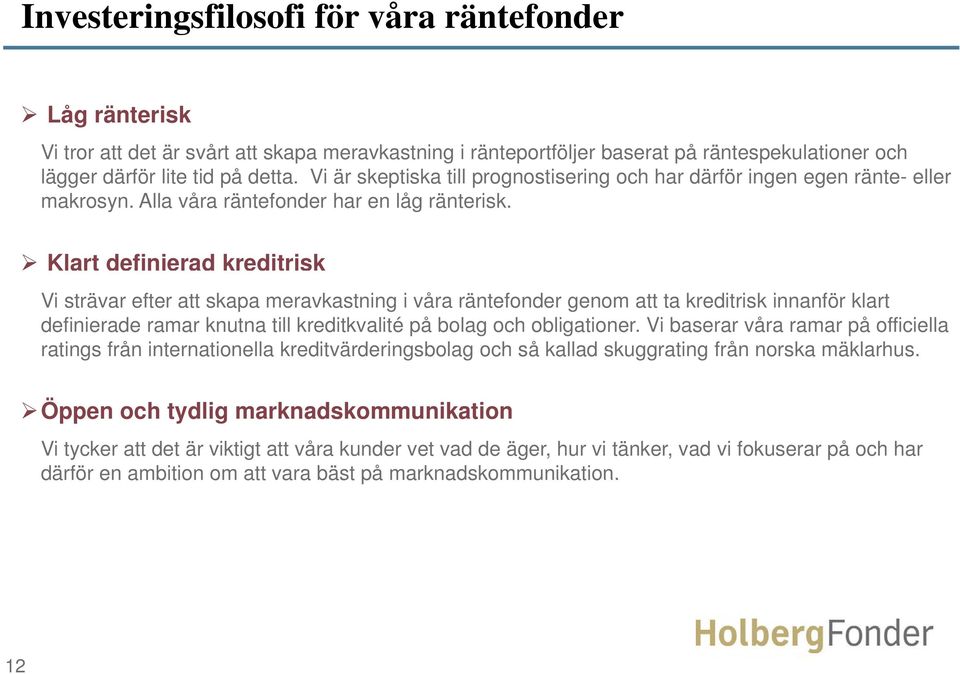 Investeringsfilosofi för våra räntefonder

➢ Låg ränterisk

Vi tror att det är svårt att skapa meravkastning i ränteportföljer baserat på räntespekulationer och lägger därför lite tid på detta. Vi är skeptiska till prognostisering och har därför ingen egen ränte- eller makrosyn. Alla våra räntefonder har en låg ränterisk.

➢ Klart definierad kreditrisk

Vi strävar efter att skapa meravkastning i våra räntefonder genom att ta kreditrisk innanför klart definierade ramar knutna till kreditkvalité på bolag och obligationer. Vi baserar våra ramar på officiella ratings från internationella kreditvärderingsbolag och så kallad skuggrating från norska mäklarhus.

➢ Öppen och tydlig marknadskommunikation

Vi tycker att det är viktigt att våra kunder vet vad de äger, hur vi tänker, vad vi fokuserar på och har därför en ambition om att vara bäst på marknadskommunikation.

12

HolbergFonder